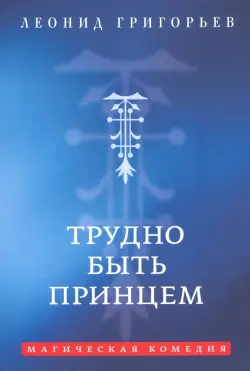 ЛЕОНИД ГРИГОРЬЕВ

ТРУДНО БЫТЬ ПРИНЦЕМ

МАГИЧЕСКАЯ КОМЕДИЯ